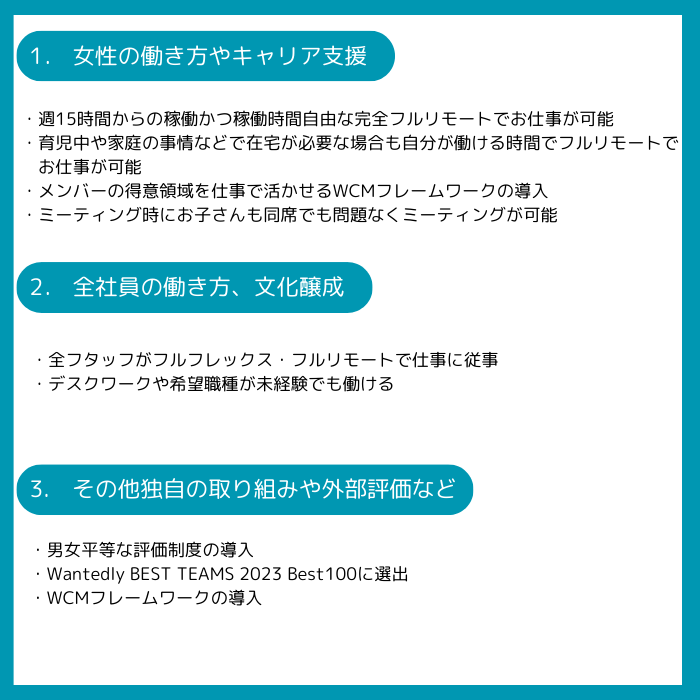 1.　女性の働き方やキャリア支援

・週15時間からの稼働かつ稼働時間自由な完全フルリモートでお仕事が可能
・育児中や家庭の事情などで在宅が必要な場合も自分が働ける時間でフルリモートでお仕事が可能
・メンバーの得意領域を仕事で活かせるWCMフレームワークの導入
・ミーティング時にお子さんも同席でも問題なくミーティングが可能

2.　全社員の働き方、文化醸成

・全フタッフがフルフレックス・フルリモートで仕事に従事
・デスクワークや希望職種が未経験でも働ける

3.　その他独自の取り組みや外部評価など

・男女平等な評価制度の導入
・Wantedly BEST TEAMS 2023 Best100に選出
・WCMフレームワークの導入